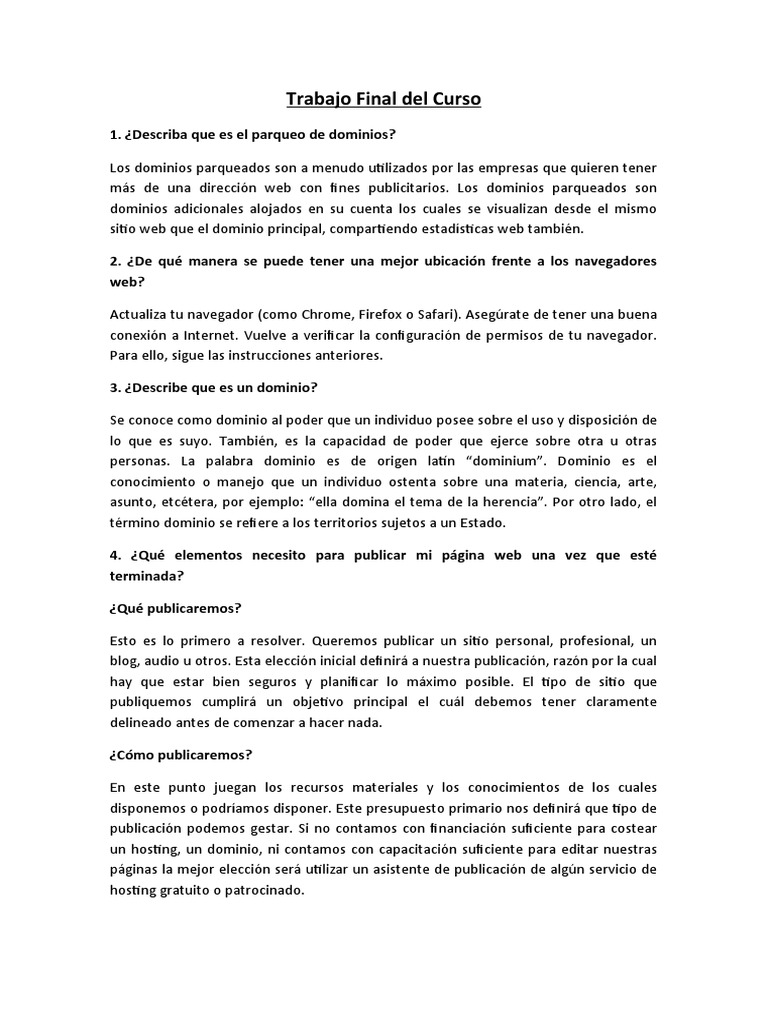 Trabajo Final del Curso

1. ¿Describa que es el parqueo de dominios?

Los dominios parqueados son a menudo utilizados por las empresas que quieren tener más de una dirección web con fines publicitarios. Los dominios parqueados son dominios adicionales alojados en su cuenta los cuales se visualizan desde el mismo sitio web que el dominio principal, compartiendo estadísticas web también.

2. ¿De qué manera se puede tener una mejor ubicación frente a los navegadores web?

Actualiza tu navegador (como Chrome, Firefox o Safari). Asegúrate de tener una buena conexión a Internet. Vuelve a verificar la configuración de permisos de tu navegador. Para ello, sigue las instrucciones anteriores.

3. ¿Describe que es un dominio?

Se conoce como dominio al poder que un individuo posee sobre el uso y disposición de lo que es suyo. También, es la capacidad de poder que ejerce sobre otra u otras personas. La palabra dominio es de origen latín “dominium”. Dominio es el conocimiento o manejo que un individuo ostenta sobre una materia, ciencia, arte, asunto, etcétera, por ejemplo: “ella domina el tema de la herencia”. Por otro lado, el término dominio se refiere a los territorios sujetos a un Estado.

4. ¿Qué elementos necesito para publicar mi página web una vez que esté terminada?

¿Qué publicaremos?

Esto es lo primero a resolver. Queremos publicar un sitio personal, profesional, un blog, audio u otros. Esta elección inicial definirá a nuestra publicación, razón por la cual hay que estar bien seguros y planificar lo máximo posible. El tipo de sitio que publiquemos cumplirá un objetivo principal el cuál debemos tener claramente delineado antes de comenzar a hacer nada.

¿Cómo publicaremos?

En este punto juegan los recursos materiales y los conocimientos de los cuales disponemos o podríamos disponer. Este presupuesto primario nos definirá que tipo de publicación podemos gestar. Si no contamos con financiación suficiente para costear un hosting, un dominio, ni contamos con capacitación suficiente para editar nuestras páginas la mejor elección será utilizar un asistente de publicación de algún servicio de hosting gratuito o patrocinado.